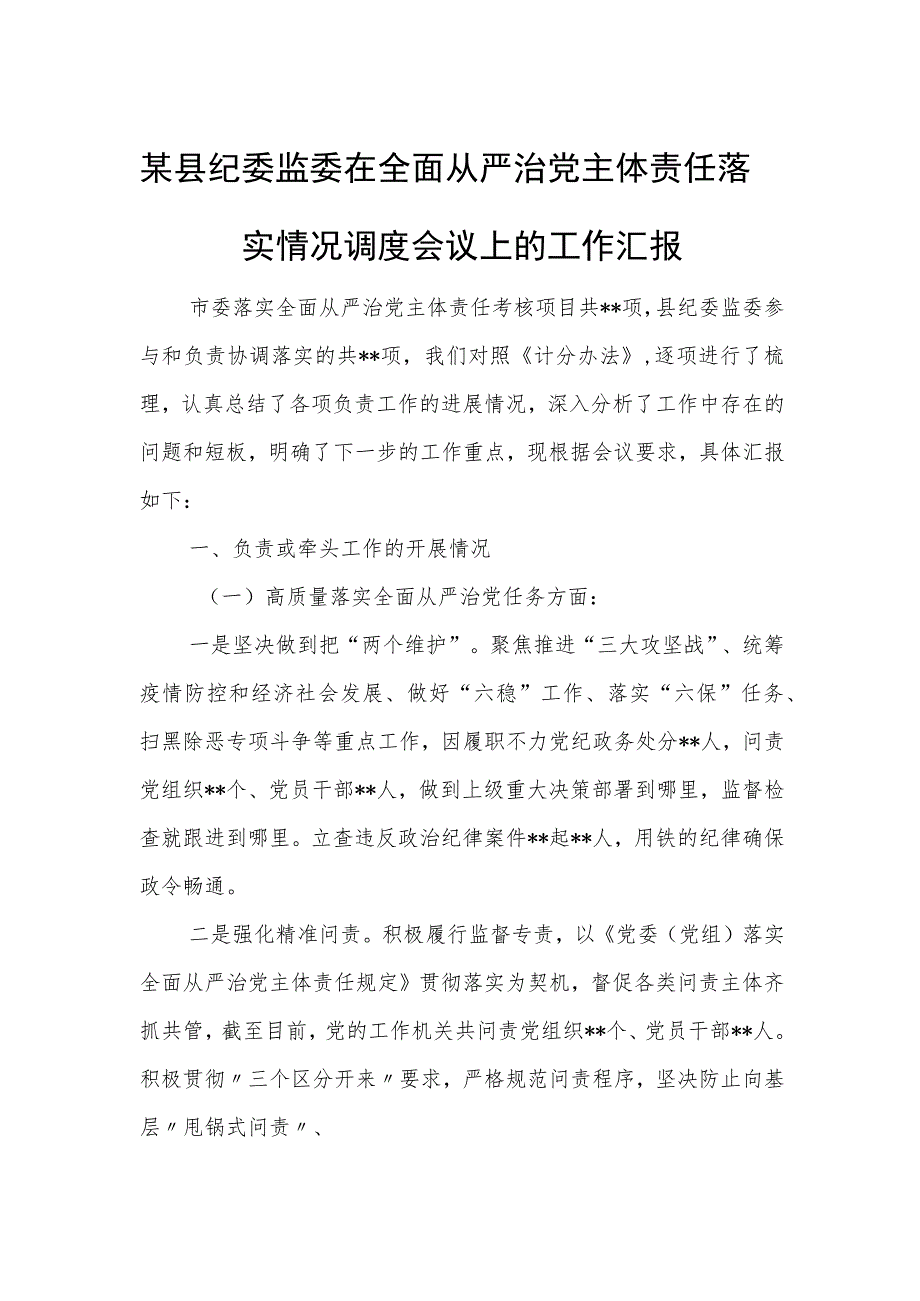 某县纪委监委在全面从严治党主体责任落实情况调度会议上的工作汇报

市委落实全面从严治党主体责任考核项目共**项，县纪委监委参与和负责协调落实的共**项，我们对照《计分办法》，逐项进行了梳理，认真总结了各项负责工作的进展情况，深入分析了工作中存在的问题和短板，明确了下一步的工作重点，现根据会议要求，具体汇报如下：

一、负责或牵头工作的开展情况

（一）高质量落实全面从严治党任务方面：

一是坚决做到把“两个维护”。聚焦推进“三大攻坚战”、统筹疫情防控和经济社会发展、做好“六稳”工作、落实“六保”任务、扫黑除恶专项斗争等重点工作，因履职不力党纪政务处分**人，问责党组织**个、党员干部**人，做到上级重大决策部署到哪里，监督检查就跟进到哪里。立查违反政治纪律案件**起**人，用铁的纪律确保政令畅通。

二是强化精准问责。积极履行监督专责，以《党委（党组）落实全面从严治党主体责任规定》贯彻落实为契机，督促各类问责主体齐抓共管，截至目前，党的工作机关共问责党组织**个、党员干部**人。积极贯彻〃三个区分开来〃要求，严格规范问责程序，坚决防止向基层〃甩锅式问责〃、